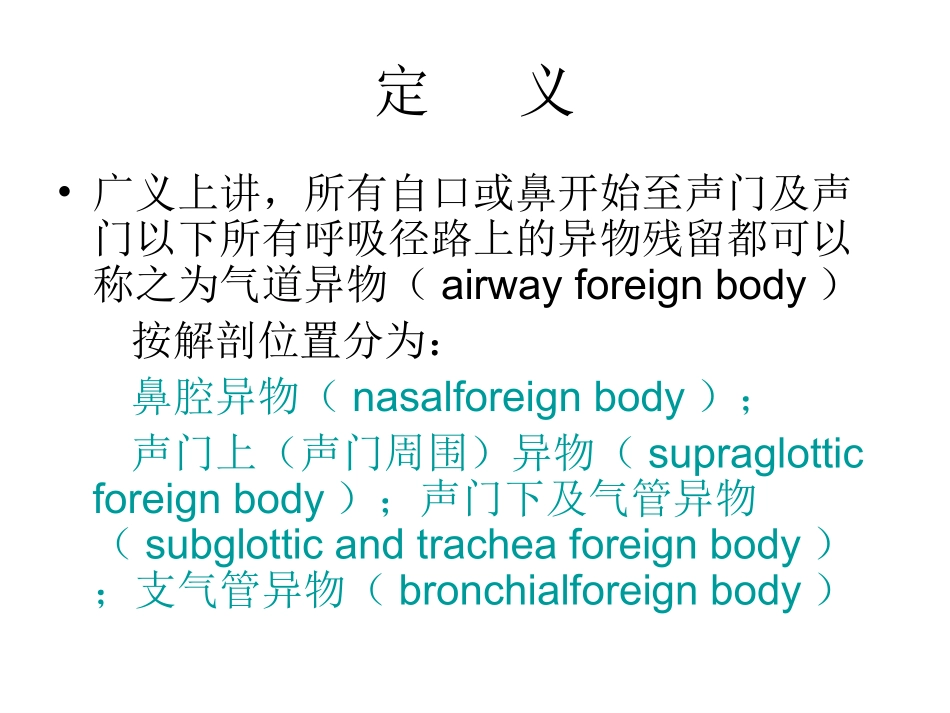 定 义

• 广义上讲，所有自口或鼻开始至声门及声门以下所有呼吸径路上的异物残留都可以称之为气道异物（airway foreign body）

按解剖位置分为：

鼻腔异物（nasalforeign body）；

声门上（声门周围）异物（supraglottic foreign body）；声门下及气管异物（subglottic and trachea foreign body）；支气管异物（bronchialforeign body）